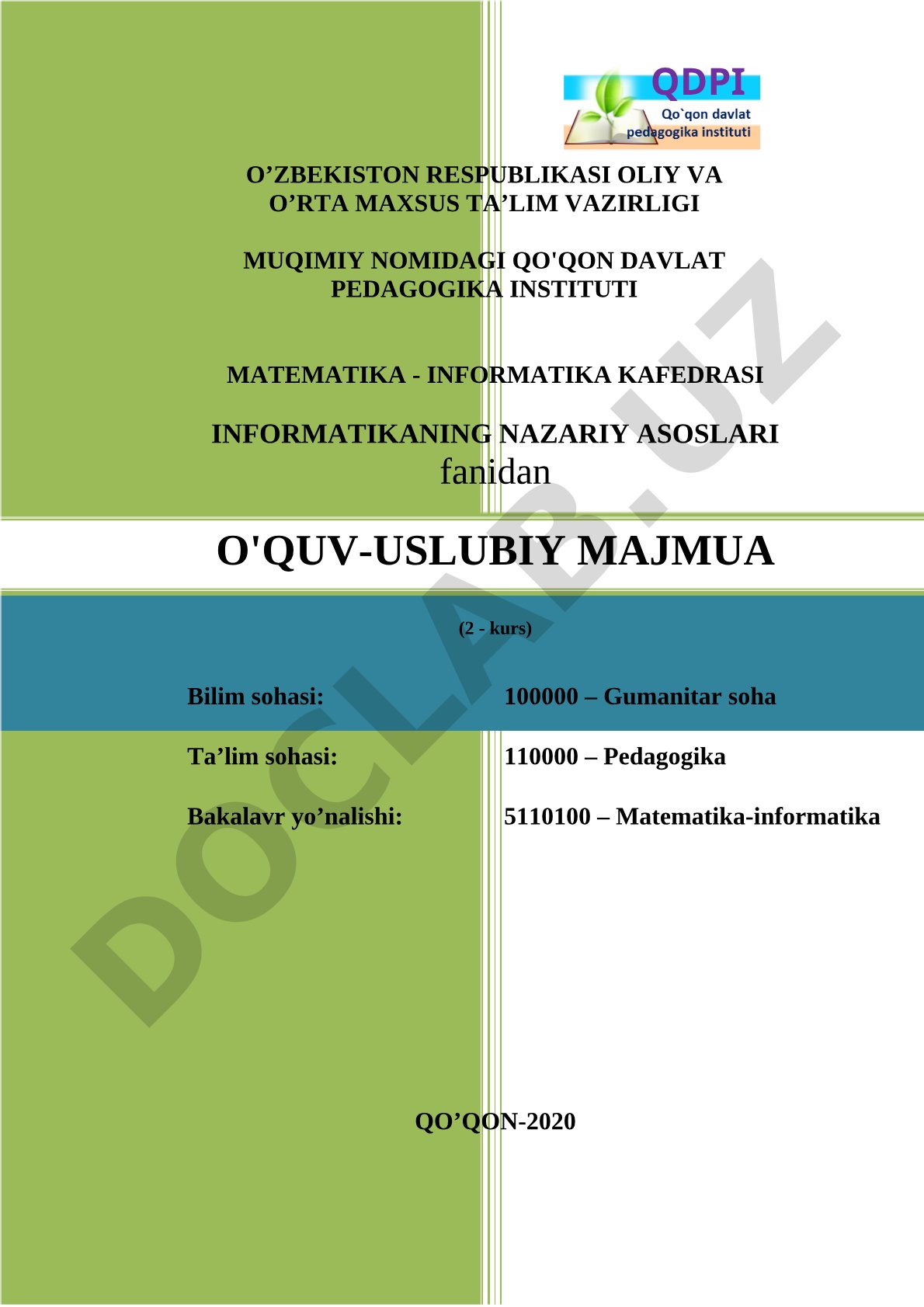 QDPI
Qo`qon davlat pedagogika instituti

O’ZBEKISTON RESPUBLIKASI OLIY VA O’RTA MAXSUS TA’LIM VAZIRLIGI

MUQIMIY NOMIDAGI QO'QON DAVLAT PEDAGOGIKA INSTITUTI

MATEMATIKA - INFORMATIKA KAFEDRASI

INFORMATIKANING NAZARIY ASOSLARI fanidan

O'QUV-USLUBIY MAJMUA

(2 - kurs)

| Bilim sohasi: | 100000 – Gumanitar soha |
|---|---|
| Ta’lim sohasi: | 110000 – Pedagogika |
| Bakalavr yo’nalishi: | 5110100 – Matematika-informatika |

QO’QON-2020

DOCLAB.UZ